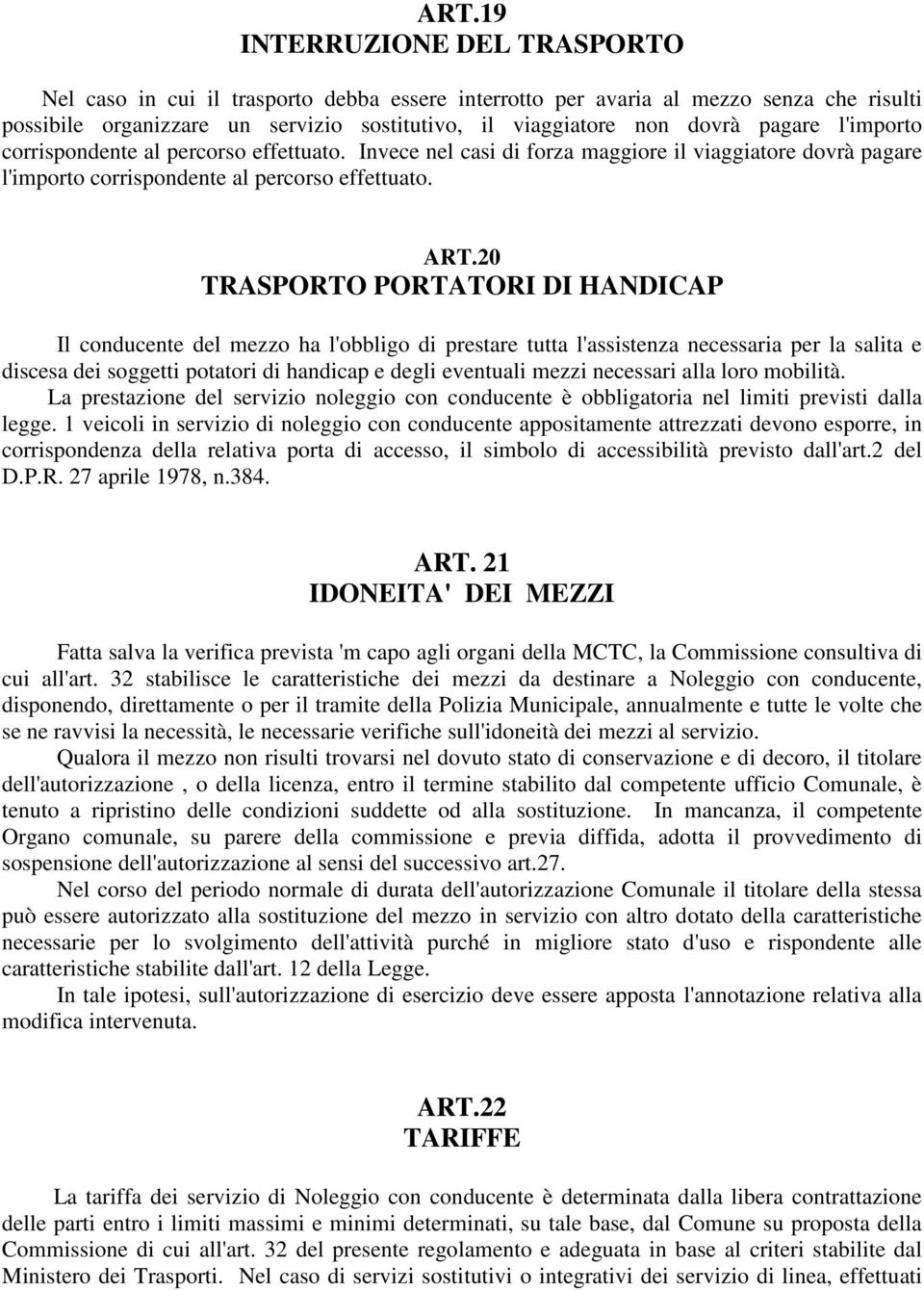 ART.19
INTERRUZIONE DEL TRASPORTO

Nel caso in cui il trasporto debba essere interrotto per avaria al mezzo senza che risulti possibile organizzare un servizio sostitutivo, il viaggiatore non dovrà pagare l'importo corrispondente al percorso effettuato. Invece nel casi di forza maggiore il viaggiatore dovrà pagare l'importo corrispondente al percorso effettuato.

ART.20
TRASPORTO PORTATORI DI HANDICAP

Il conducente del mezzo ha l'obbligo di prestare tutta l'assistenza necessaria per la salita e discesa dei soggetti potatori di handicap e degli eventuali mezzi necessari alla loro mobilità.
La prestazione del servizio noleggio con conducente è obbligatoria nel limiti previsti dalla legge. 1 veicoli in servizio di noleggio con conducente appositamente attrezzati devono esporre, in corrispondenza della relativa porta di accesso, il simbolo di accessibilità previsto dall'art.2 del D.P.R. 27 aprile 1978, n.384.

ART. 21
IDONEITA' DEI MEZZI

Fatta salva la verifica prevista 'm capo agli organi della MCTC, la Commissione consultiva di cui all'art. 32 stabilisce le caratteristiche dei mezzi da destinare a Noleggio con conducente, disponendo, direttamente o per il tramite della Polizia Municipale, annualmente e tutte le volte che se ne ravvisi la necessità, le necessarie verifiche sull'idoneità dei mezzi al servizio.
Qualora il mezzo non risulti trovarsi nel dovuto stato di conservazione e di decoro, il titolare dell'autorizzazione , o della licenza, entro il termine stabilito dal competente ufficio Comunale, è tenuto a ripristino delle condizioni suddette od alla sostituzione. In mancanza, il competente Organo comunale, su parere della commissione e previa diffida, adotta il provvedimento di sospensione dell'autorizzazione al sensi del successivo art.27.
Nel corso del periodo normale di durata dell'autorizzazione Comunale il titolare della stessa può essere autorizzato alla sostituzione del mezzo in servizio con altro dotato della caratteristiche necessarie per lo svolgimento dell'attività purché in migliore stato d'uso e rispondente alle caratteristiche stabilite dall'art. 12 della Legge.
In tale ipotesi, sull'autorizzazione di esercizio deve essere apposta l'annotazione relativa alla modifica intervenuta.

ART.22
TARIFFE

La tariffa dei servizio di Noleggio con conducente è determinata dalla libera contrattazione delle parti entro i limiti massimi e minimi determinati, su tale base, dal Comune su proposta della Commissione di cui all'art. 32 del presente regolamento e adeguata in base al criteri stabilite dal Ministero dei Trasporti. Nel caso di servizi sostitutivi o integrativi dei servizio di linea, effettuati